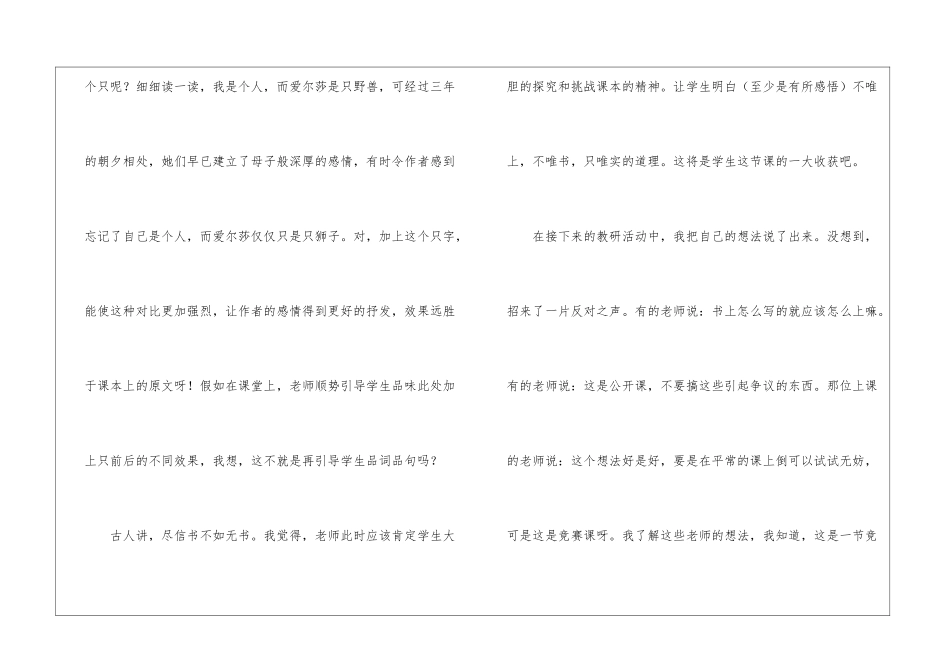 个只呢？细细读一读，我是个人，而爱尔莎是只野兽，可经过三年的朝夕相处，她们早已建立了母子般深厚的感情，有时令作者感到忘记了自己是个人，而爱尔莎仅仅只是只狮子。对，加上这个只字，能使这种对比更加强烈，让作者的感情得到更好的抒发，效果远胜于课本上的原文呀！假如在课堂上，老师顺势引导学生品味此处加上只前后的不同效果，我想，这不就是再引导学生品词品句吗？

古人讲，尽信书不如无书。我觉得，老师此时应该肯定学生大胆的探究和挑战课本的精神。让学生明白（至少是有所感悟）不唯上，不唯书，只唯实的道理。这将是学生这节课的一大收获吧。

在接下来的教研活动中，我把自己的想法说了出来。没想到，招来了一片反对之声。有的老师说：书上怎么写的就应该怎么上嘛。有的老师说：这是公开课，不要搞这些引起争议的东西。那位上课的老师说：这个想法好是好，要是在平常的课上倒可以试试无妨，可是这是竞赛课呀。我了解这些老师的想法，我知道，这是一节竞